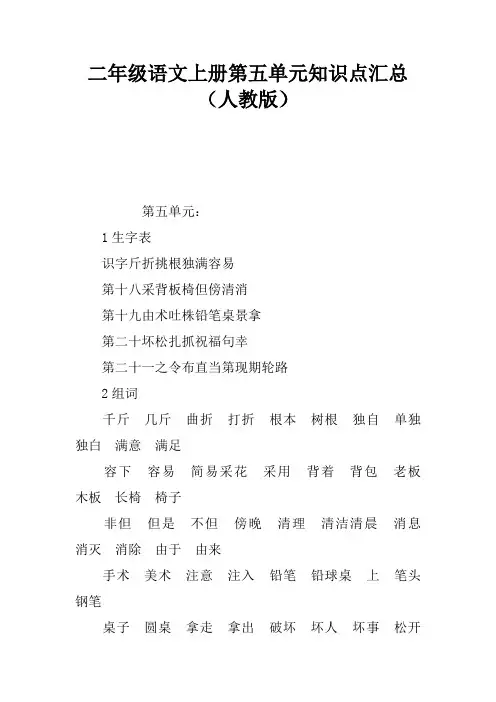 二年级语文上册第五单元知识点汇总（人教版）

第五单元：

1 生字表

识字斤折挑根独满容易

第十八采背板椅但傍清消

第十九由术吐株铅笔桌景拿

第二十坏松扎抓祝福句幸

第二十一之令布直当第现期轮路

2 组词

千斤 几斤 曲折 打折 根本 树根 独自 单独 独白 满意 满足

容下 容易 简易采花 采用 背着 背包 老板 木板 长椅 椅子

非但 但是 不但 傍晚 清理 清洁清晨 消息 消灭 消除 由于 由来

手术 美术 注意 注入 铅笔 铅球桌 上 笔头 钢笔

桌子 圆桌 拿走 拿出 破坏 坏人 坏事 松开